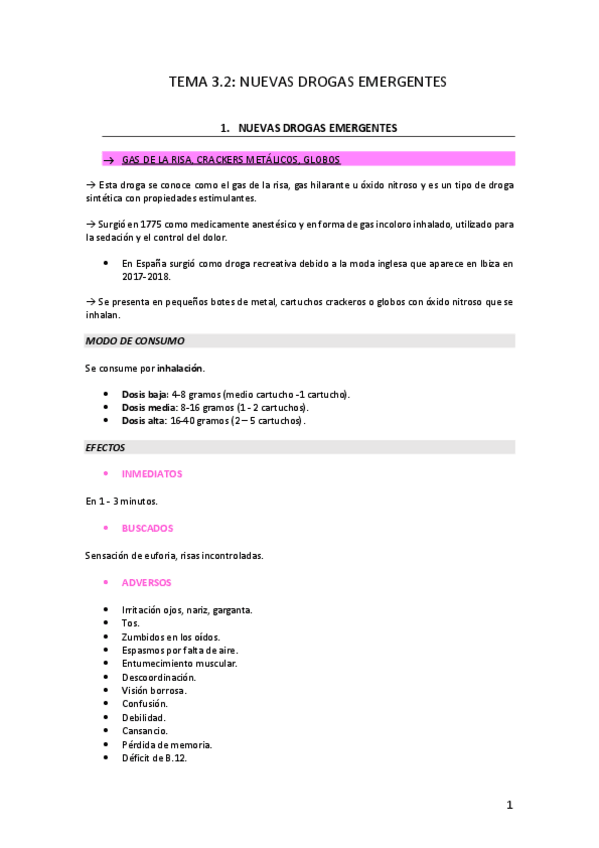 TEMA 3.2: NUEVAS DROGAS EMERGENTES

1. NUEVAS DROGAS EMERGENTES

→ GAS DE LA RISA, CRACKERS METÁLICOS, GLOBOS

→ Esta droga se conoce como el gas de la risa, gas hilarante u óxido nitroso y es un tipo de droga sintética con propiedades estimulantes.

→ Surgió en 1775 como medicamente anestésico y en forma de gas incoloro inhalado, utilizado para la sedación y el control del dolor.

• En España surgió como droga recreativa debido a la moda inglesa que aparece en Ibiza en 2017-2018.

→ Se presenta en pequeños botes de metal, cartuchos crackeros o globos con óxido nitroso que se inhalan.

MODO DE CONSUMO

Se consume por inhalación.

• Dosis baja: 4-8 gramos (medio cartucho -1 cartucho).
• Dosis media: 8-16 gramos (1 - 2 cartuchos).
• Dosis alta: 16-40 gramos (2 – 5 cartuchos).

EFECTOS

• INMEDIATOS

En 1 - 3 minutos.

• BUSCADOS

Sensación de euforia, risas incontroladas.

• ADVERSOS

• Irritación ojos, nariz, garganta.
• Tos.
• Zumbidos en los oídos.
• Espasmos por falta de aire.
• Entumecimiento muscular.
• Descoordinación.
• Visión borrosa.
• Confusión.
• Debilidad.
• Cansancio.
• Pérdida de memoria.
• Déficit de B.12.

1